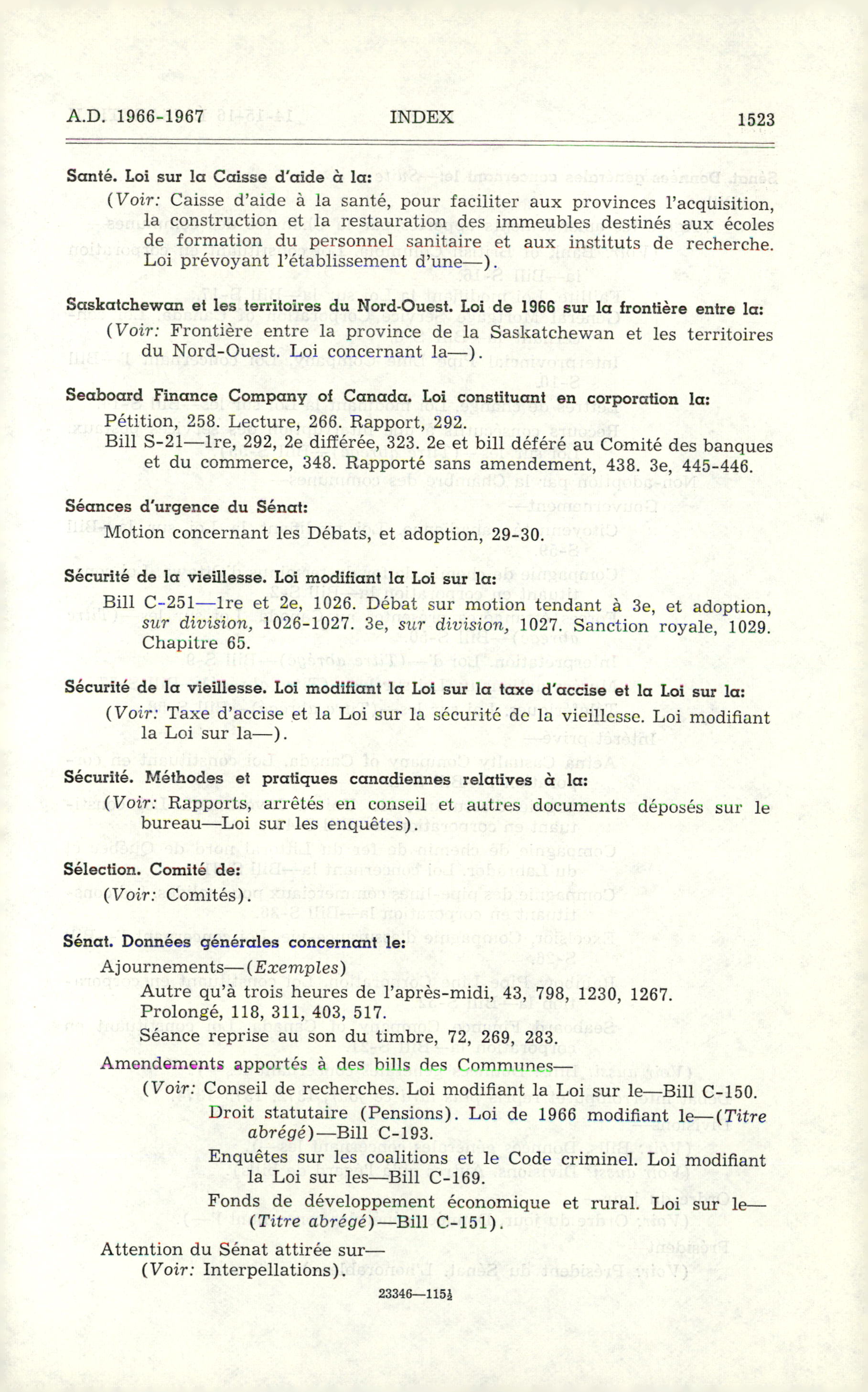 A.D. 1966-1967 INDEX 1523

Santé. Loi sur la Caisse d'aide à la:
(Voir: Caisse d'aide à la santé, pour faciliter aux provinces l'acquisition, la construction et la restauration des immeubles destinés aux écoles de formation du personnel sanitaire et aux instituts de recherche. Loi prévoyant l'établissement d'une—).

Saskatchewan et les territoires du Nord-Ouest. Loi de 1966 sur la frontière entre la:
(Voir: Frontière entre la province de la Saskatchewan et les territoires du Nord-Ouest. Loi concernant la—).

Seaboard Finance Company of Canada. Loi constituant en corporation la:
Pétition, 258. Lecture, 266. Rapport, 292.
Bill S-21—1re, 292, 2e différée, 323. 2e et bill déféré au Comité des banques et du commerce, 348. Rapporté sans amendement, 438. 3e, 445-446.

Séances d'urgence du Sénat:
Motion concernant les Débats, et adoption, 29-30.

Sécurité de la vieillesse. Loi modifiant la Loi sur la:
Bill C-251—1re et 2e, 1026. Débat sur motion tendant à 3e, et adoption, sur division, 1026-1027. 3e, sur division, 1027. Sanction royale, 1029. Chapitre 65.

Sécurité de la vieillesse. Loi modifiant la Loi sur la taxe d'accise et la Loi sur la:
(Voir: Taxe d'accise et la Loi sur la sécurité de la vieillesse. Loi modifiant la Loi sur la—).

Sécurité. Méthodes et pratiques canadiennes relatives à la:
(Voir: Rapports, arrêtés en conseil et autres documents déposés sur le bureau—Loi sur les enquêtes).

Sélection. Comité de:
(Voir: Comités).

Sénat. Données générales concernant le:
Ajournements—(Exemples)
Autre qu'à trois heures de l'après-midi, 43, 798, 1230, 1267.
Prolongé, 118, 311, 403, 517.
Séance reprise au son du timbre, 72, 269, 283.
Amendements apportés à des bills des Communes—
(Voir: Conseil de recherches. Loi modifiant la Loi sur le—Bill C-150.
Droit statutaire (Pensions). Loi de 1966 modifiant le—(Titre abrégé)—Bill C-193.
Enquêtes sur les coalitions et le Code criminel. Loi modifiant la Loi sur les—Bill C-169.
Fonds de développement économique et rural. Loi sur le—(Titre abrégé)—Bill C-151).
Attention du Sénat attirée sur—
(Voir: Interpellations).

23346—115½